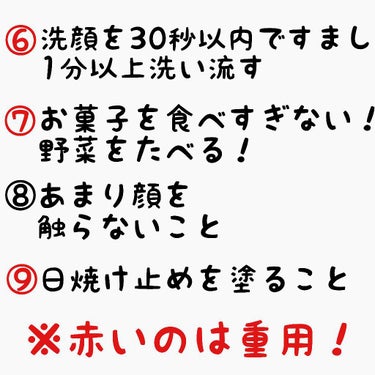 ⑥洗顔を30秒以内ですまし
1分以上洗い流す

⑦お菓子を食べすぎない！
野菜をたべる！

⑧あまり顔を
触らないこと

⑨日焼け止めを塗ること

※赤いのは重用！